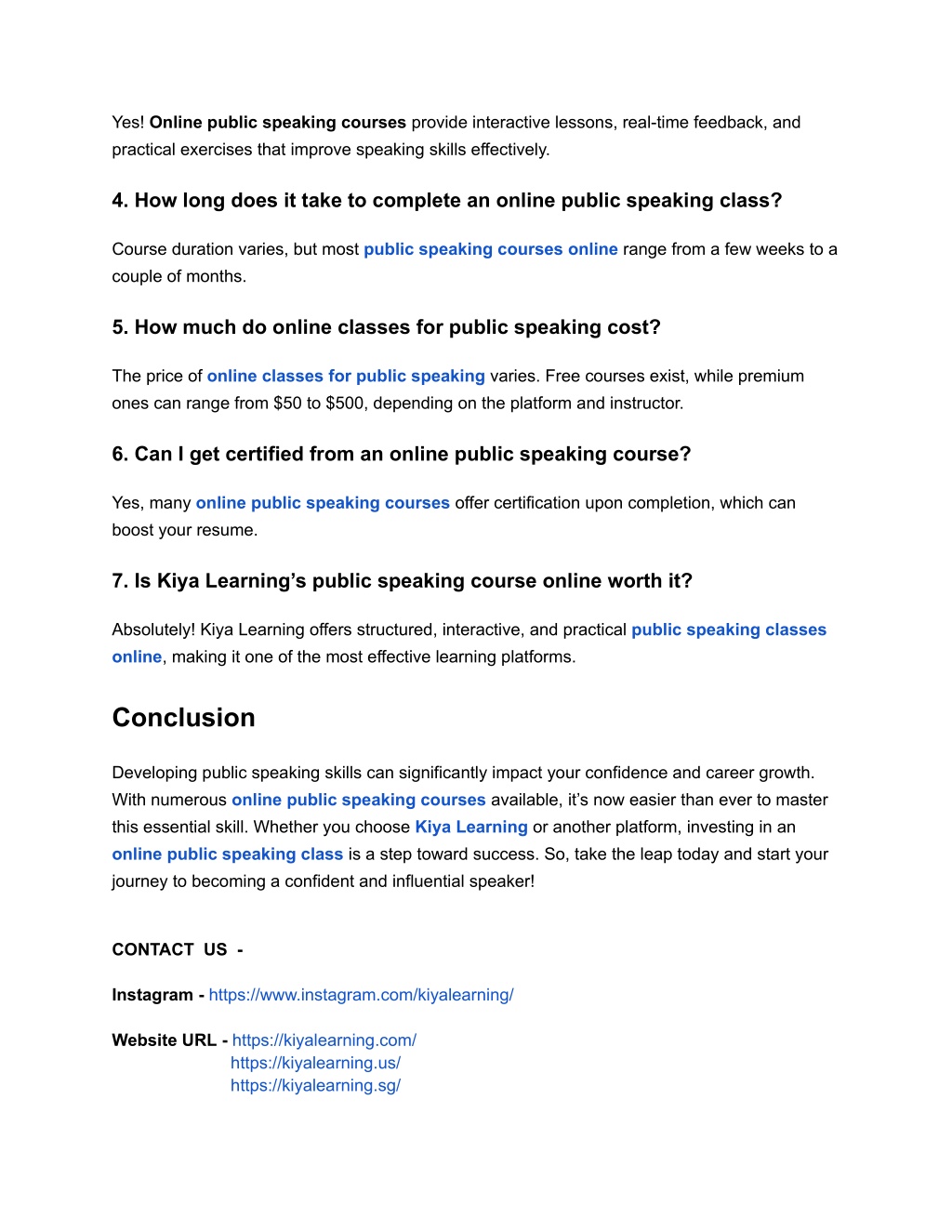 Yes! Online public speaking courses provide interactive lessons, real-time feedback, and practical exercises that improve speaking skills effectively.

4. How long does it take to complete an online public speaking class?

Course duration varies, but most public speaking courses online range from a few weeks to a couple of months.

5. How much do online classes for public speaking cost?

The price of online classes for public speaking varies. Free courses exist, while premium ones can range from \$50 to \$500, depending on the platform and instructor.

6. Can I get certified from an online public speaking course?

Yes, many online public speaking courses offer certification upon completion, which can boost your resume.

7. Is Kiya Learning's public speaking course online worth it?

Absolutely! Kiya Learning offers structured, interactive, and practical public speaking classes online, making it one of the most effective learning platforms.

Conclusion

Developing public speaking skills can significantly impact your confidence and career growth. With numerous online public speaking courses available, it's now easier than ever to master this essential skill. Whether you choose Kiya Learning or another platform, investing in an online public speaking class is a step toward success. So, take the leap today and start your journey to becoming a confident and influential speaker!

CONTACT US -

Instagram - https://www.instagram.com/kiyalearning/

Website URL - https://kiyalearning.com/
https://kiyalearning.us/
https://kiyalearning.sg/